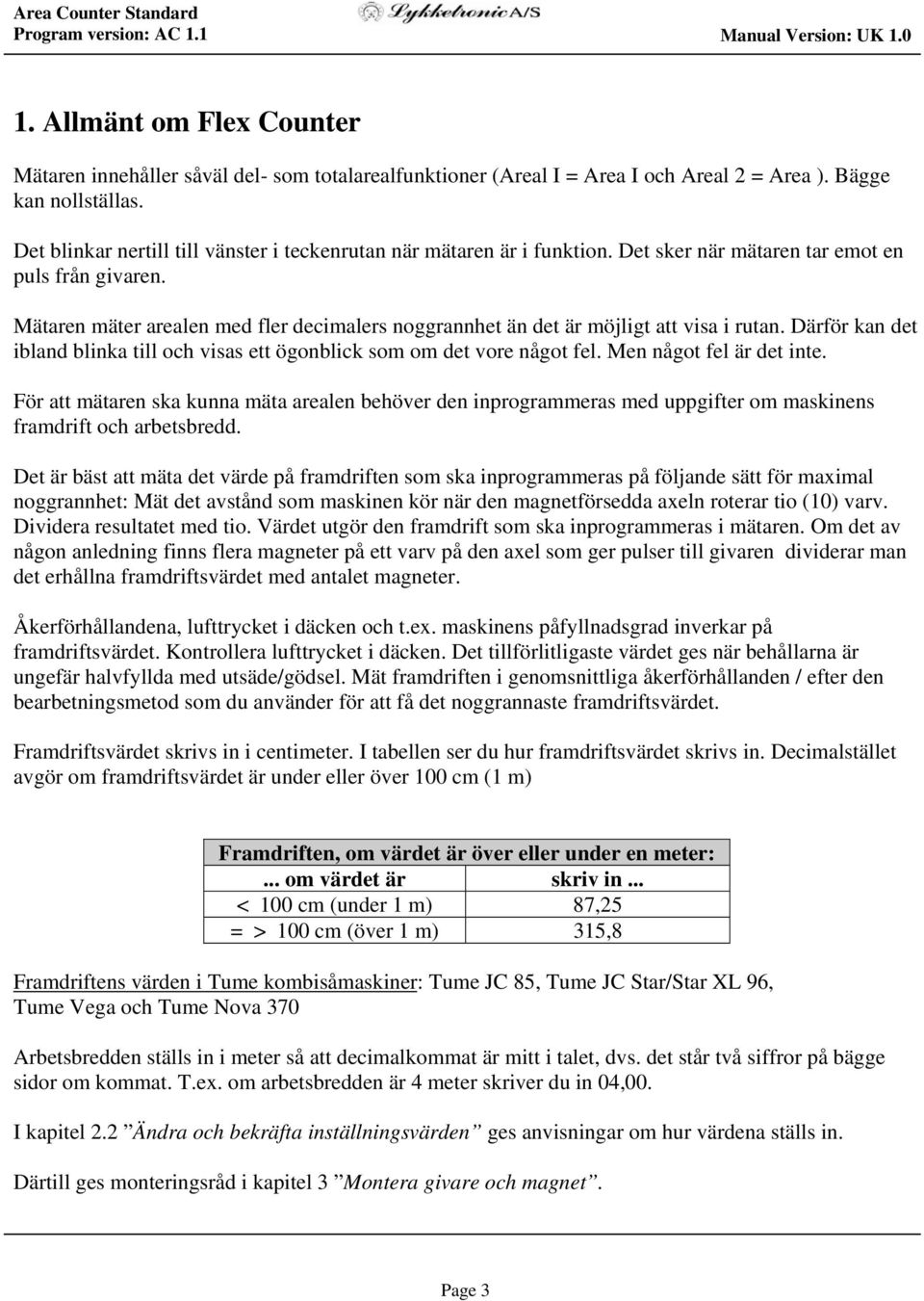 Area Counter Standard
Program version: AC 1.1
Lykketronic A/S
Manual Version: UK 1.0

1. Allmänt om Flex Counter

Mätaren innehåller såväl del- som totalarealfunktioner (Areal I = Area I och Areal 2 = Area ). Bägge kan nollställas.

Det blinkar nertill till vänster i teckenrutan när mätaren är i funktion. Det sker när mätaren tar emot en puls från givaren.

Mätaren mäter arealen med fler decimalers noggrannhet än det är möjligt att visa i rutan. Därför kan det ibland blinka till och visas ett ögonblick som om det vore något fel. Men något fel är det inte.

För att mätaren ska kunna mäta arealen behöver den inprogrammeras med uppgifter om maskinens framdrift och arbetsbredd.

Det är bäst att mäta det värde på framdriften som ska inprogrammeras på följande sätt för maximal noggrannhet: Mät det avstånd som maskinen kör när den magnetförsedda axeln roterar tio (10) varv. Dividera resultatet med tio. Värdet utgör den framdrift som ska inprogrammeras i mätaren. Om det av någon anledning finns flera magneter på ett varv på den axel som ger pulser till givaren dividerar man det erhållna framdriftsvärdet med antalet magneter.

Åkerförhållandena, lufttrycket i däcken och t.ex. maskinens påfyllnadsgrad inverkar på framdriftsvärdet. Kontrollera lufttrycket i däcken. Det tillförlitligaste värdet ges när behållarna är ungefär halvfyllda med utsäde/gödsel. Mät framdriften i genomsnittliga åkerförhållanden / efter den bearbetningsmetod som du använder för att få det noggrannaste framdriftsvärdet.

Framdriftsvärdet skrivs in i centimeter. I tabellen ser du hur framdriftsvärdet skrivs in. Decimalstället avgör om framdriftsvärdet är under eller över 100 cm (1 m)

| Framdriften, om värdet är över eller under en meter: | |
|---|---|
| ... om värdet är | skriv in ... |
| < 100 cm (under 1 m) | 87,25 |
| = > 100 cm (över 1 m) | 315,8 |

Framdriftens värden i Tume kombisåmaskiner: Tume JC 85, Tume JC Star/Star XL 96, Tume Vega och Tume Nova 370

Arbetsbredden ställs in i meter så att decimalkommat är mitt i talet, dvs. det står två siffror på bägge sidor om kommat. T.ex. om arbetsbredden är 4 meter skriver du in 04,00.

I kapitel 2.2 ”Ändra och bekräfta inställningsvärden” ges anvisningar om hur värdena ställs in.

Därtill ges monteringsråd i kapitel 3 ”Montera givare och magnet”.

Page 3